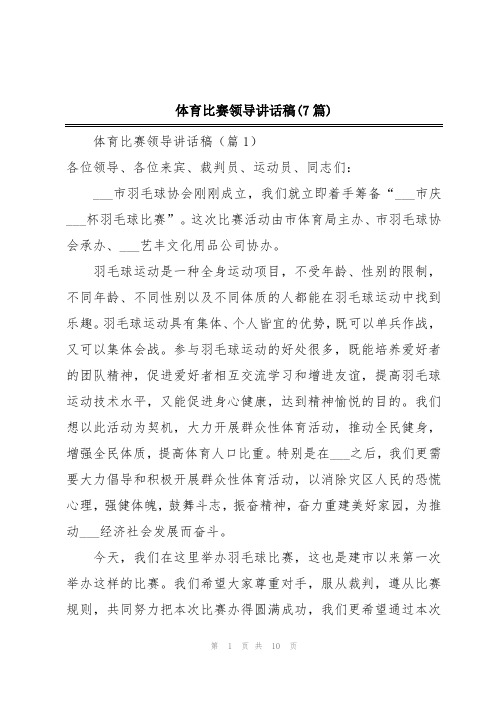 体育比赛领导讲话稿(7篇)

体育比赛领导讲话稿（篇1）

各位领导、各位来宾、裁判员、运动员、同志们：

___市羽毛球协会刚刚成立，我们就立即着手筹备“___市庆___杯羽毛球比赛”。这次比赛活动由市体育局主办、市羽毛球协会承办、___艺丰文化用品公司协办。

羽毛球运动是一种全身运动项目，不受年龄、性别的限制，不同年龄、不同性别以及不同体质的人都能在羽毛球运动中找到乐趣。羽毛球运动具有集体、个人皆宜的优势，既可以单兵作战，又可以集体会战。参与羽毛球运动的好处很多，既能培养爱好者的团队精神，促进爱好者相互交流学习和增进友谊，提高羽毛球运动技术水平，又能促进身心健康，达到精神愉悦的目的。我们想以此活动为契机，大力开展群众性体育活动，推动全民健身，增强全民体质，提高体育人口比重。特别是在___之后，我们更需要大力倡导和积极开展群众性体育活动，以消除灾区人民的恐慌心理，强健体魄，鼓舞斗志，振奋精神，奋力重建美好家园，为推动___经济社会发展而奋斗。

今天，我们在这里举办羽毛球比赛，这也是建市以来第一次举办这样的比赛。我们希望大家尊重对手，服从裁判，遵从比赛规则，共同努力把本次比赛办得圆满成功，我们更希望通过本次

第 1 页 共 10 页